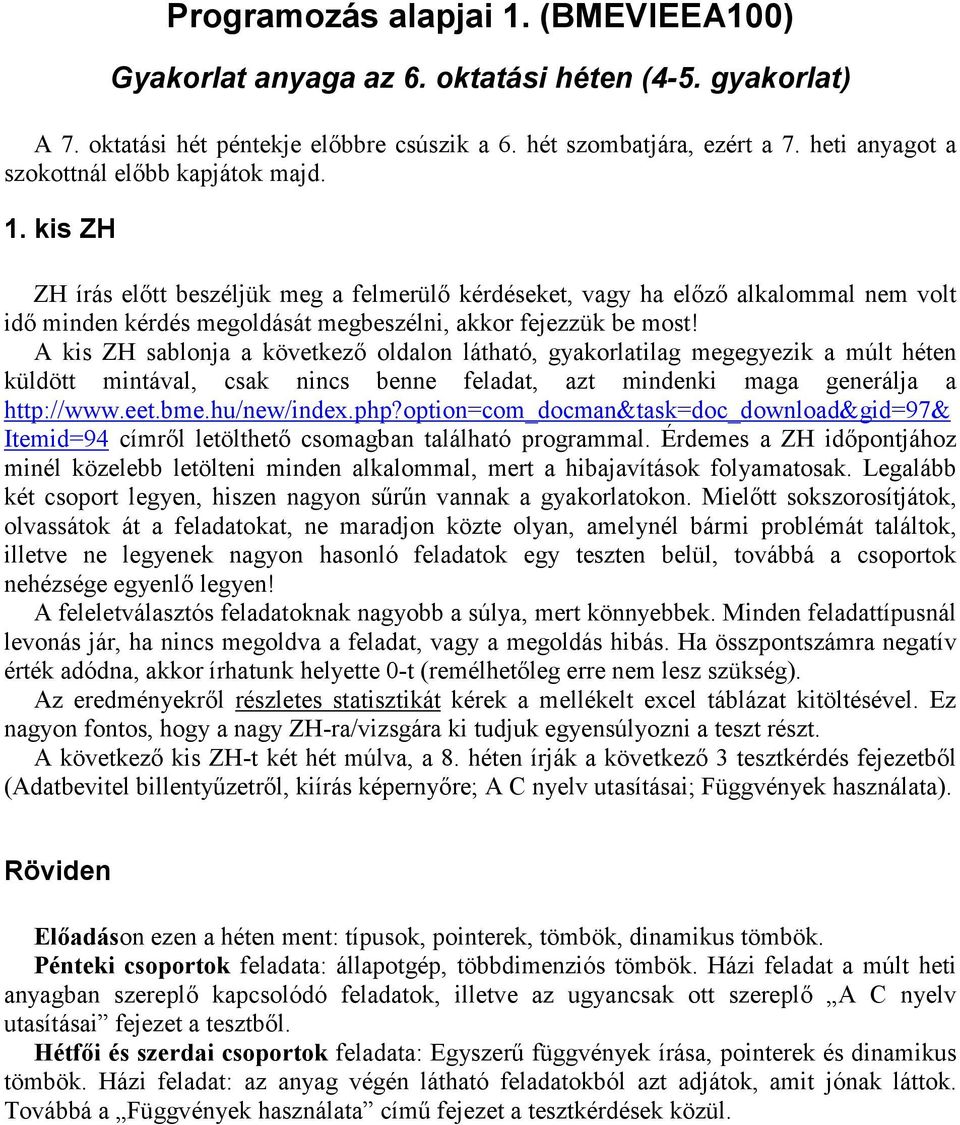 Programozás alapjai 1. (BMEVIEEA100)

Gyakorlat anyaga az 6. oktatási héten (4-5. gyakorlat)

A 7. oktatási hét péntekje előbbre csúszik a 6. hét szombatjára, ezért a 7. heti anyagot a szokottnál előbb kapjátok majd.

1. kis ZH

ZH írás előtt beszéljük meg a felmerülő kérdéseket, vagy ha előző alkalommal nem volt idő minden kérdés megoldását megbeszélni, akkor fejezzük be most!
A kis ZH sablonja a következő oldalon látható, gyakorlatilag megegyezik a múlt héten küldött mintával, csak nincs benne feladat, azt mindenki maga generálja a http://www.eet.bme.hu/new/index.php?option=com_docman&task=doc_download&gid=97&Itemid=94 címről letölthető csomagban található programmal. Érdemes a ZH időpontjához minél közelebb letölteni minden alkalommal, mert a hibajavítások folyamatosak. Legalább két csoport legyen, hiszen nagyon sűrűn vannak a gyakorlatokon. Mielőtt sokszorosítjátok, olvassátok át a feladatokat, ne maradjon közte olyan, amelynél bármi problémát találtok, illetve ne legyenek nagyon hasonló feladatok egy teszten belül, továbbá a csoportok nehézsége egyenlő legyen!
A feleletválasztós feladatoknak nagyobb a súlya, mert könnyebbek. Minden feladattípusnál levonás jár, ha nincs megoldva a feladat, vagy a megoldás hibás. Ha összpontszámra negatív érték adódna, akkor írhatunk helyette 0-t (remélhetőleg erre nem lesz szükség).
Az eredményekről részletes statisztikát kérek a mellékelt excel táblázat kitöltésével. Ez nagyon fontos, hogy a nagy ZH-ra/vizsgára ki tudjuk egyensúlyozni a teszt részt.
A következő kis ZH-t két hét múlva, a 8. héten írják a következő 3 tesztkérdés fejezetből (Adatbevitel billentyűzetről, kiírás képernyőre; A C nyelv utasításai; Függvények használata).

Röviden

Előadáson ezen a héten ment: típusok, pointerek, tömbök, dinamikus tömbök.
Pénteki csoportok feladata: állapotgép, többdimenziós tömbök. Házi feladat a múlt heti anyagban szereplő kapcsolódó feladatok, illetve az ugyancsak ott szereplő „A C nyelv utasításai” fejezet a tesztből.
Hétfői és szerdai csoportok feladata: Egyszerű függvények írása, pointerek és dinamikus tömbök. Házi feladat: az anyag végén látható feladatokból azt adjátok, amit jónak láttok. Továbbá a „Függvények használata” című fejezet a tesztkérdések közül.